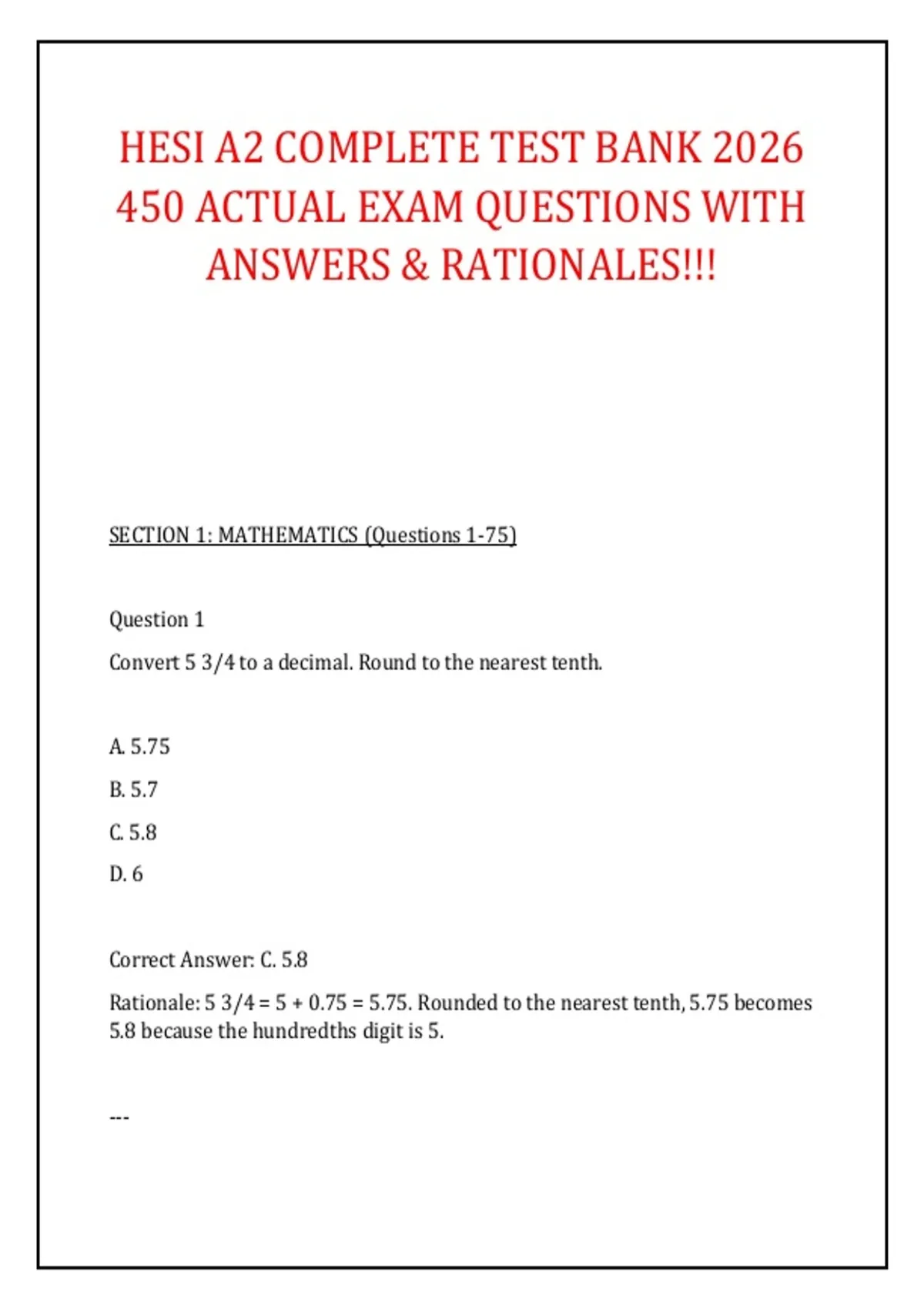 HESI A2 COMPLETE TEST BANK 2026 450 ACTUAL EXAM QUESTIONS WITH ANSWERS & RATIONALES!!!

SECTION 1: MATHEMATICS (Questions 1-75)

Question 1

Convert 5 3/4 to a decimal. Round to the nearest tenth.

A. 5.75

B. 5.7

C. 5.8

D. 6

Correct Answer: C. 5.8

Rationale: 5 3/4 = 5 + 0.75 = 5.75. Rounded to the nearest tenth, 5.75 becomes 5.8 because the hundredths digit is 5.

---